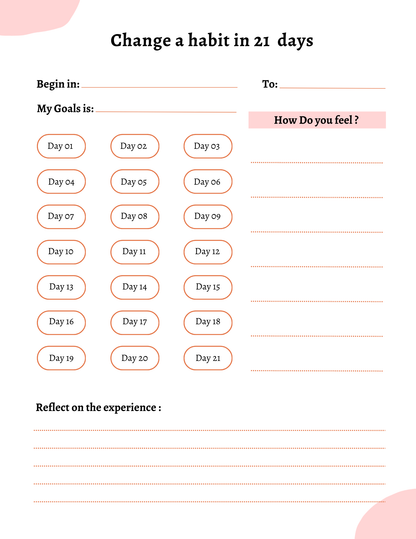 Change a habit in 21 days

Begin in:

To:

My Goals is:

How Do you feel ?

Day 01 Day 02 Day 03

Day 04 Day 05 Day 06

Day 07 Day 08 Day 09

Day 10 Day 11 Day 12

Day 13 Day 14 Day 15

Day 16 Day 17 Day 18

Day 19 Day 20 Day 21

Reflect on the experience :